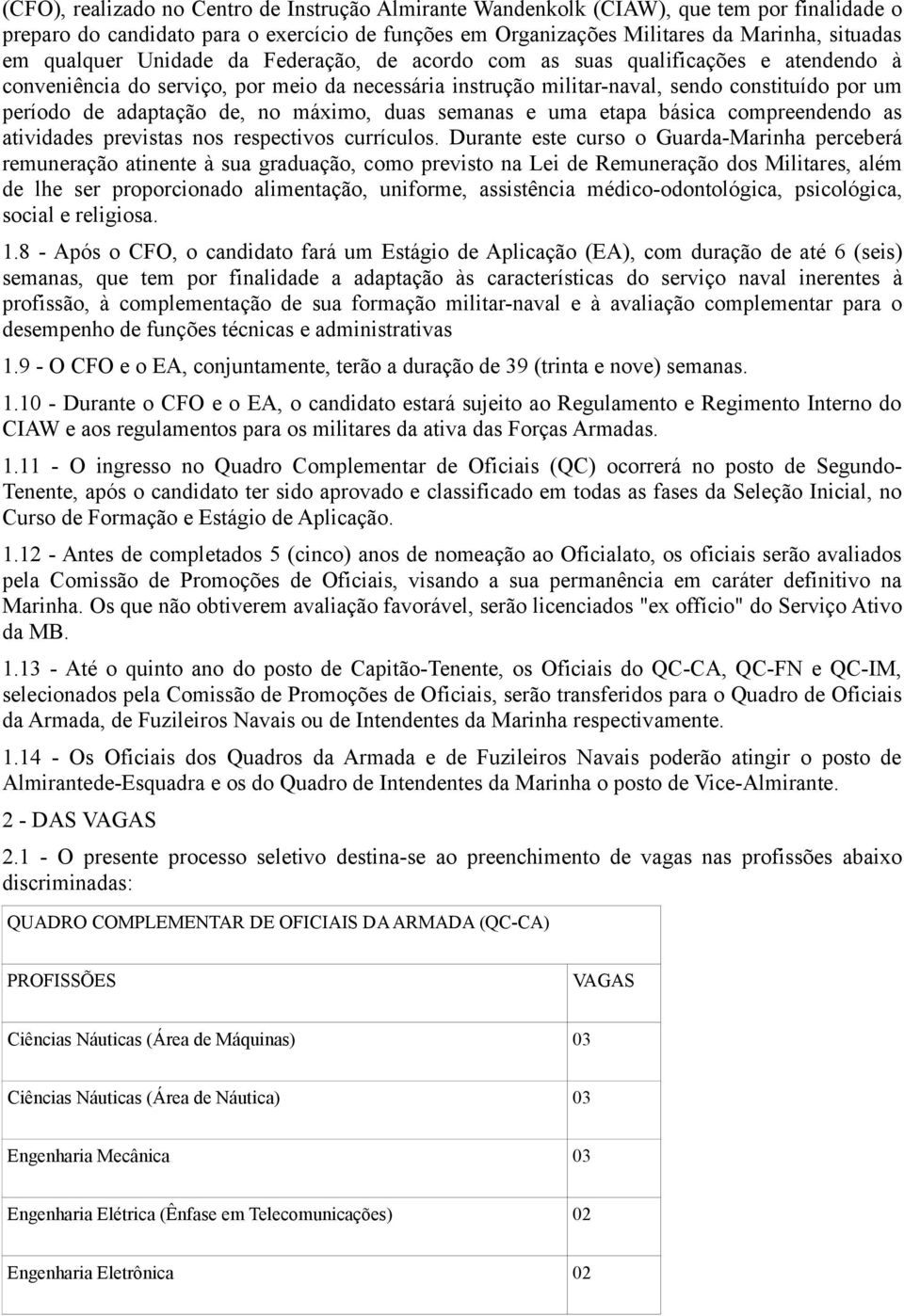 (CFO), realizado no Centro de Instrução Almirante Wandenkolk (CIAW), que tem por finalidade o preparo do candidato para o exercício de funções em Organizações Militares da Marinha, situadas em qualquer Unidade da Federação, de acordo com as suas qualificações e atendendo à conveniência do serviço, por meio da necessária instrução militar-naval, sendo constituído por um período de adaptação de, no máximo, duas semanas e uma etapa básica compreendendo as atividades previstas nos respectivos currículos. Durante este curso o Guarda-Marinha perceberá remuneração atinente à sua graduação, como previsto na Lei de Remuneração dos Militares, além de lhe ser proporcionado alimentação, uniforme, assistência médico-odontológica, psicológica, social e religiosa.

1.8 - Após o CFO, o candidato fará um Estágio de Aplicação (EA), com duração de até 6 (seis) semanas, que tem por finalidade a adaptação às características do serviço naval inerentes à profissão, à complementação de sua formação militar-naval e à avaliação complementar para o desempenho de funções técnicas e administrativas

1.9 - O CFO e o EA, conjuntamente, terão a duração de 39 (trinta e nove) semanas.

1.10 - Durante o CFO e o EA, o candidato estará sujeito ao Regulamento e Regimento Interno do CIAW e aos regulamentos para os militares da ativa das Forças Armadas.

1.11 - O ingresso no Quadro Complementar de Oficiais (QC) ocorrerá no posto de Segundo-Tenente, após o candidato ter sido aprovado e classificado em todas as fases da Seleção Inicial, no Curso de Formação e Estágio de Aplicação.

1.12 - Antes de completados 5 (cinco) anos de nomeação ao Oficialato, os oficiais serão avaliados pela Comissão de Promoções de Oficiais, visando a sua permanência em caráter definitivo na Marinha. Os que não obtiverem avaliação favorável, serão licenciados "ex officio" do Serviço Ativo da MB.

1.13 - Até o quinto ano do posto de Capitão-Tenente, os Oficiais do QC-CA, QC-FN e QC-IM, selecionados pela Comissão de Promoções de Oficiais, serão transferidos para o Quadro de Oficiais da Armada, de Fuzileiros Navais ou de Intendentes da Marinha respectivamente.

1.14 - Os Oficiais dos Quadros da Armada e de Fuzileiros Navais poderão atingir o posto de Almirantede-Esquadra e os do Quadro de Intendentes da Marinha o posto de Vice-Almirante.

2 - DAS VAGAS

2.1 - O presente processo seletivo destina-se ao preenchimento de vagas nas profissões abaixo discriminadas:

| QUADRO COMPLEMENTAR DE OFICIAIS DA ARMADA (QC-CA) | |
|---|---|
| PROFISSÕES | VAGAS |
| Ciências Náuticas (Área de Máquinas) | 03 |
| Ciências Náuticas (Área de Náutica) | 03 |
| Engenharia Mecânica | 03 |
| Engenharia Elétrica (Ênfase em Telecomunicações) | 02 |
| Engenharia Eletrônica | 02 |